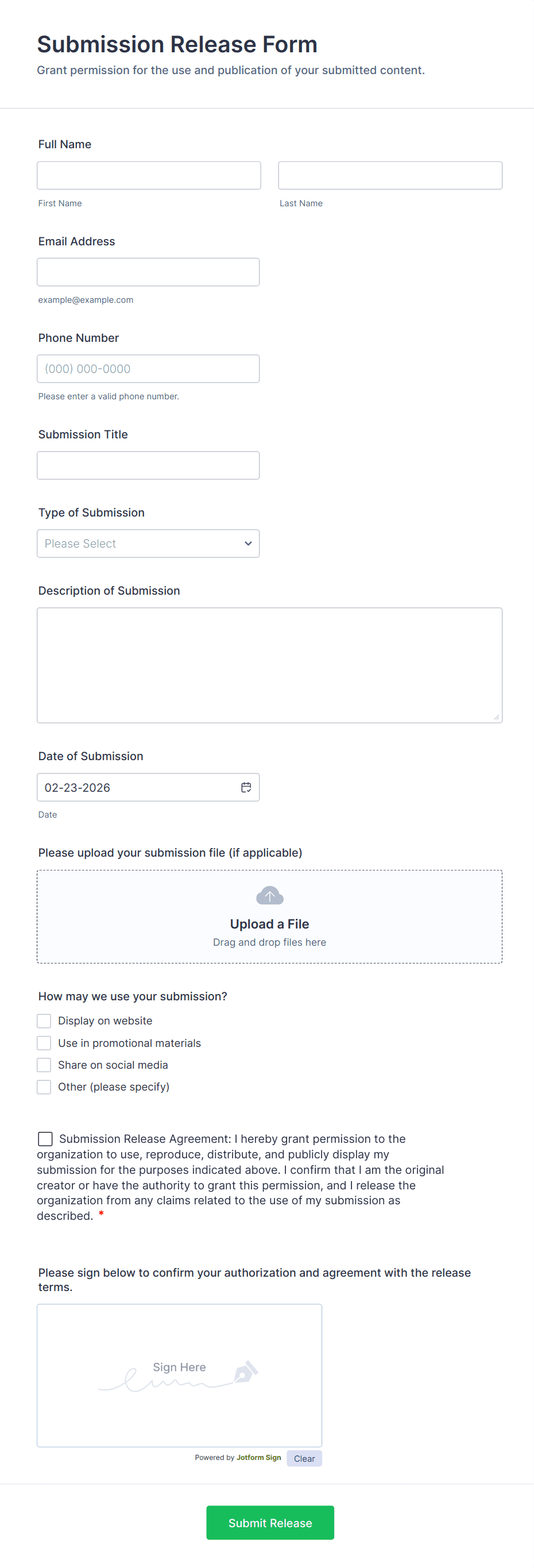 Submission Release Form

Grant permission for the use and publication of your submitted content.

Full Name

First Name

Last Name

Email Address

example@example.com

Phone Number

(000) 000-0000

Please enter a valid phone number.

Submission Title

Type of Submission

Please Select

Description of Submission

Date of Submission

02-23-2026

Date

Please upload your submission file (if applicable)

Upload a File

Drag and drop files here

How may we use your submission?

Display on website

Use in promotional materials

Share on social media

Other (please specify)

Submission Release Agreement: I hereby grant permission to the organization to use, reproduce, distribute, and publicly display my submission for the purposes indicated above. I confirm that I am the original creator or have the authority to grant this permission, and I release the organization from any claims related to the use of my submission as described. *

Please sign below to confirm your authorization and agreement with the release terms.

Sign Here

Powered by Jotform Sign

Clear

Submit Release